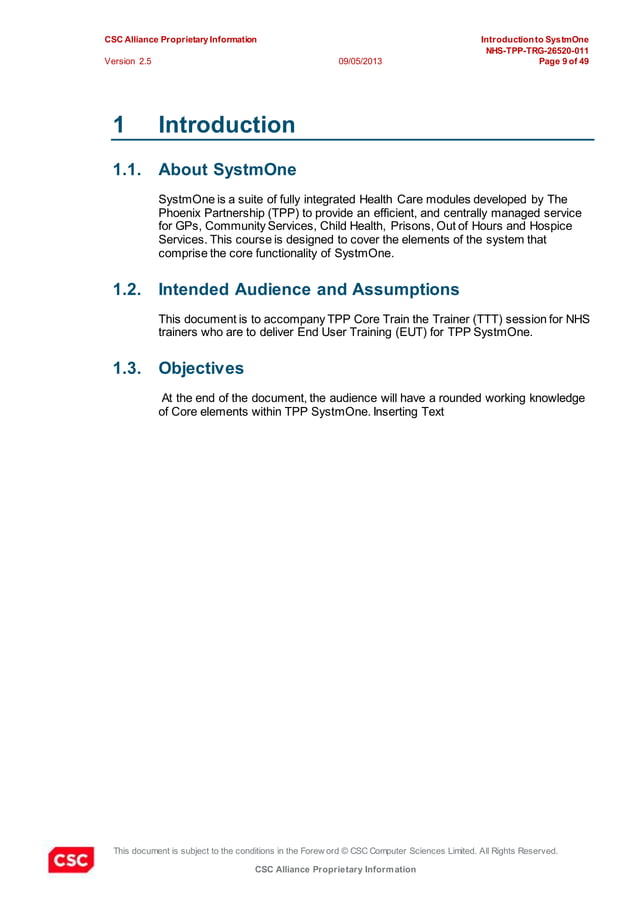 CSC Alliance Proprietary Information

Introduction to SystmOne
NHS-TPP-TRG-26520-011

Version 2.5

09/05/2013

Page 9 of 49

1 Introduction

1.1. About SystmOne

SystmOne is a suite of fully integrated Health Care modules developed by The Phoenix Partnership (TPP) to provide an efficient, and centrally managed service for GPs, Community Services, Child Health, Prisons, Out of Hours and Hospice Services. This course is designed to cover the elements of the system that comprise the core functionality of SystmOne.

1.2. Intended Audience and Assumptions

This document is to accompany TPP Core Train the Trainer (TTT) session for NHS trainers who are to deliver End User Training (EUT) for TPP SystmOne.

1.3. Objectives

At the end of the document, the audience will have a rounded working knowledge of Core elements within TPP SystmOne. Inserting Text

CSC

This document is subject to the conditions in the Foreword © CSC Computer Sciences Limited. All Rights Reserved.

CSC Alliance Proprietary Information